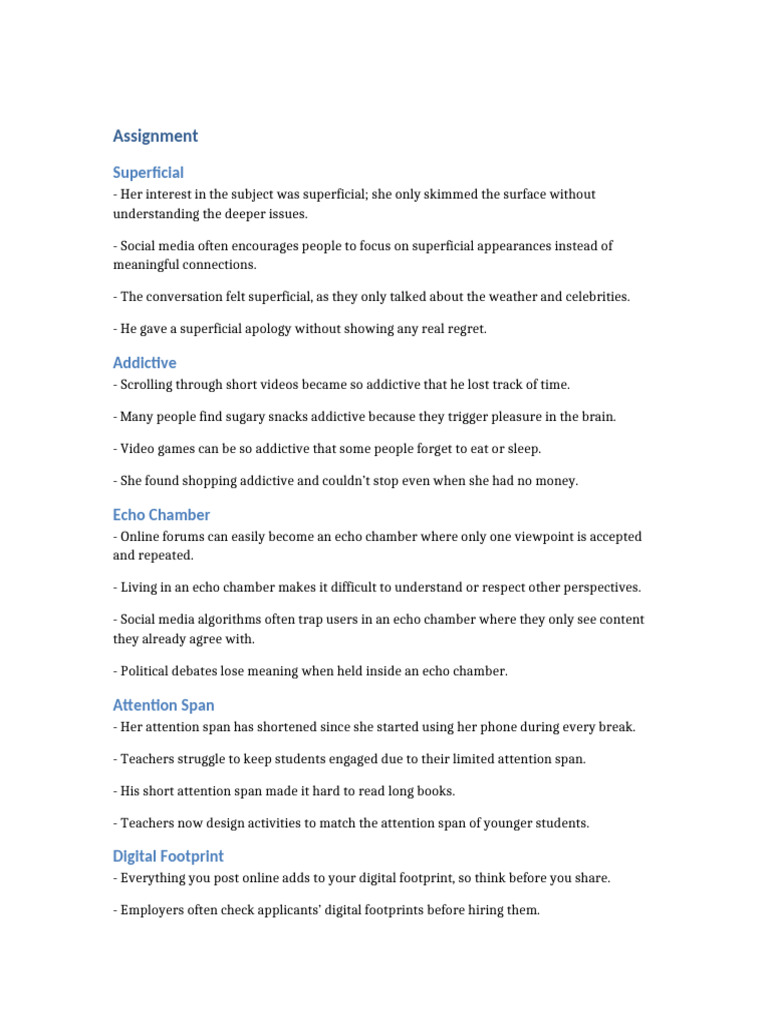 Assignment

Superficial

- Her interest in the subject was superficial; she only skimmed the surface without understanding the deeper issues.

- Social media often encourages people to focus on superficial appearances instead of meaningful connections.

- The conversation felt superficial, as they only talked about the weather and celebrities.

- He gave a superficial apology without showing any real regret.

Addictive

- Scrolling through short videos became so addictive that he lost track of time.

- Many people find sugary snacks addictive because they trigger pleasure in the brain.

- Video games can be so addictive that some people forget to eat or sleep.

- She found shopping addictive and couldn't stop even when she had no money.

Echo Chamber

- Online forums can easily become an echo chamber where only one viewpoint is accepted and repeated.

- Living in an echo chamber makes it difficult to understand or respect other perspectives.

- Social media algorithms often trap users in an echo chamber where they only see content they already agree with.

- Political debates lose meaning when held inside an echo chamber.

Attention Span

- Her attention span has shortened since she started using her phone during every break.

- Teachers struggle to keep students engaged due to their limited attention span.

- His short attention span made it hard to read long books.

- Teachers now design activities to match the attention span of younger students.

Digital Footprint

- Everything you post online adds to your digital footprint, so think before you share.

- Employers often check applicants' digital footprints before hiring them.